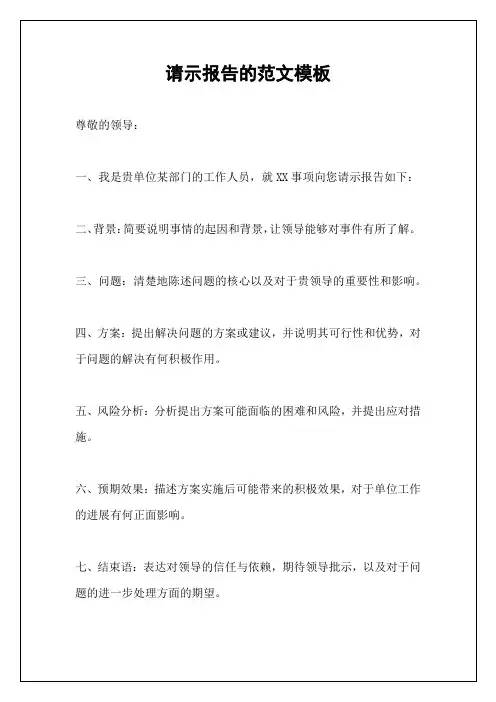 请示报告的范文模板

尊敬的领导：

一、我是贵单位某部门的工作人员，就 XX 事项向您请示报告如下：

二、背景：简要说明事情的起因和背景，让领导能够对事件有所了解。

三、问题：清楚地陈述问题的核心以及对于贵领导的重要性和影响。

四、方案：提出解决问题的方案或建议，并说明其可行性和优势，对于问题的解决有何积极作用。

五、风险分析：分析提出方案可能面临的困难和风险，并提出应对措施。

六、预期效果：描述方案实施后可能带来的积极效果，对于单位工作的进展有何正面影响。

七、结束语：表达对领导的信任与依赖，期待领导批示，以及对于问题的进一步处理方面的期望。